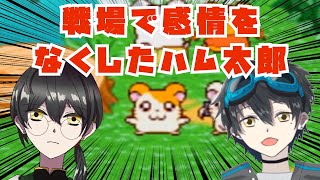 戦場で感情を
なくしたハム太郎